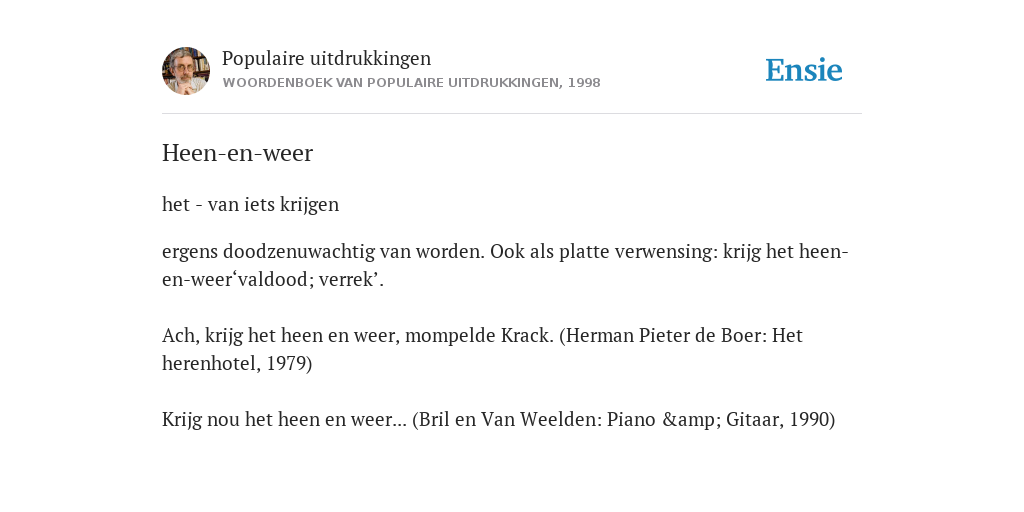 Populaire uitdrukkingen
WOORDENBOEK VAN POPULAIRE UITDRUKKINGEN, 1998

Ensie

Heen-en-weer

het - van iets krijgen

ergens doodzenuwachtig van worden. Ook als platte verwensing: krijg het heen-en-weer‘valdood; verrek’.

Ach, krijg het heen en weer, mompelde Krack. (Herman Pieter de Boer: Het herenhotel, 1979)

Krijg nou het heen en weer... (Bril en Van Weelden: Piano &amp; Gitaar, 1990)